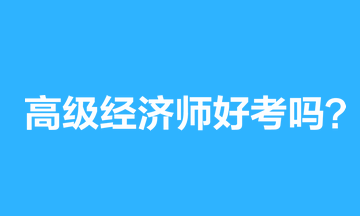 高级经济师好考吗?